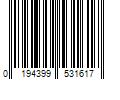 0 194399 531617